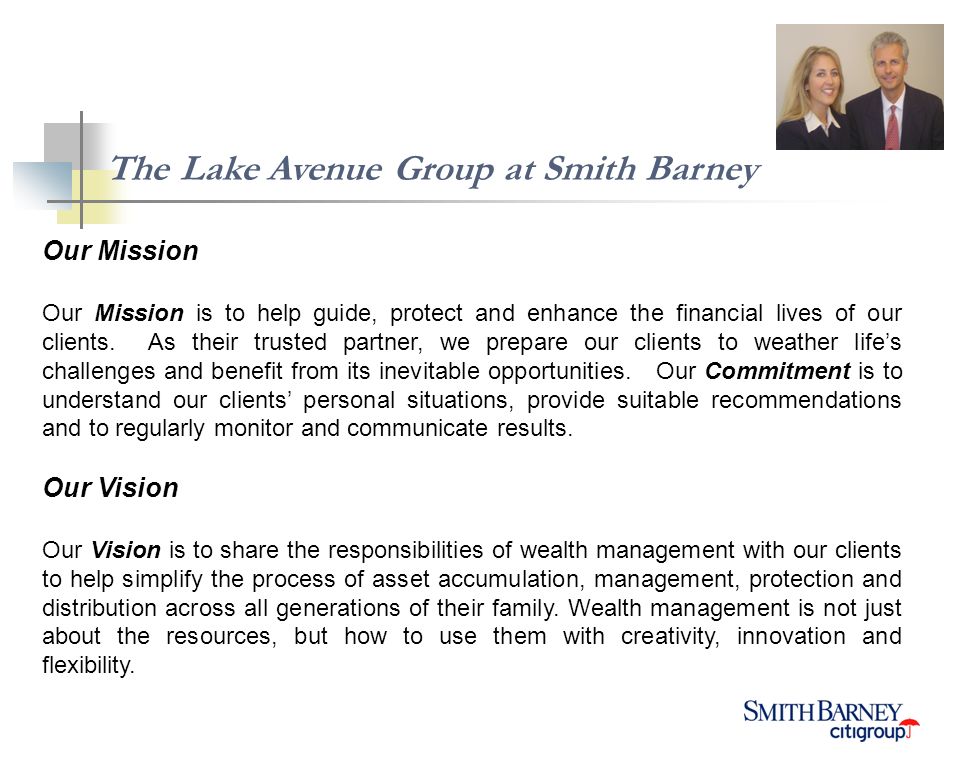 The Lake Avenue Group at Smith Barney

Our Mission

Our Mission is to help guide, protect and enhance the financial lives of our clients. As their trusted partner, we prepare our clients to weather life's challenges and benefit from its inevitable opportunities. Our Commitment is to understand our clients' personal situations, provide suitable recommendations and to regularly monitor and communicate results.

Our Vision

Our Vision is to share the responsibilities of wealth management with our clients to help simplify the process of asset accumulation, management, protection and distribution across all generations of their family. Wealth management is not just about the resources, but how to use them with creativity, innovation and flexibility.

SMITH BARNEY
citigroup